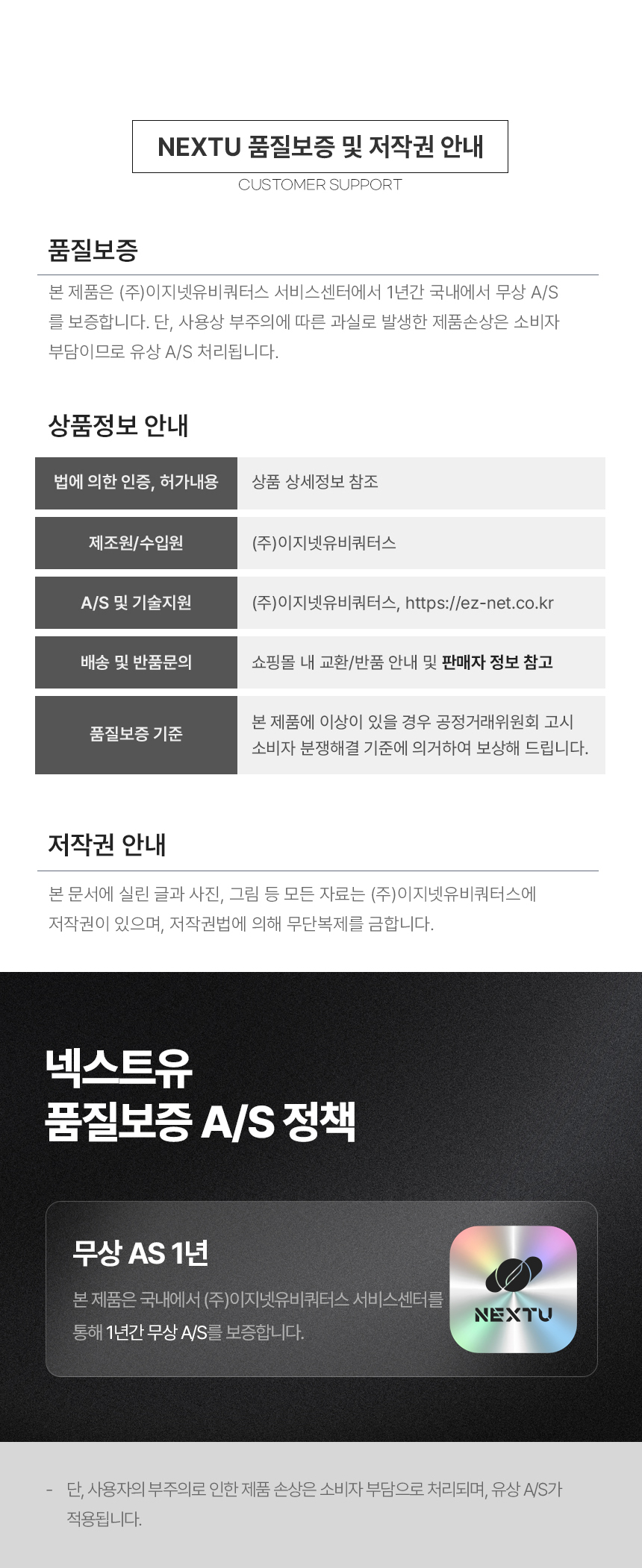 NEXTU 품질보증 및 저작권 안내

CUSTOMER SUPPORT

품질보증

본 제품은 (주)이지넷유비쿼터스 서비스센터에서 1년간 국내에서 무상 A/S를 보증합니다. 단, 사용상 부주의에 따른 과실로 발생한 제품손상은 소비자 부담이므로 유상 A/S 처리됩니다.

상품정보 안내

| 법에 의한 인증, 허가내용 | 상품 상세정보 참조 |
|---|---|
| 제조원/수입원 | (주)이지넷유비쿼터스 |
| A/S 및 기술지원 | (주)이지넷유비쿼터스, https://ez-net.co.kr |
| 배송 및 반품문의 | 쇼핑몰 내 교환/반품 안내 및 판매자 정보 참고 |
| 품질보증 기준 | 본 제품에 이상이 있을 경우 공정거래위원회 고시 소비자 분쟁해결 기준에 의거하여 보상해 드립니다. |

저작권 안내

본 문서에 실린 글과 사진, 그림 등 모든 자료는 (주)이지넷유비쿼터스에 저작권이 있으며, 저작권법에 의해 무단복제를 금합니다.

넥스트유
품질보증 A/S 정책

무상 AS 1년

본 제품은 국내에서 (주)이지넷유비쿼터스 서비스센터를 통해 1년간 무상 A/S를 보증합니다.

NEXTU

- 단, 사용자의 부주의로 인한 제품 손상은 소비자 부담으로 처리되며, 유상 A/S가 적용됩니다.